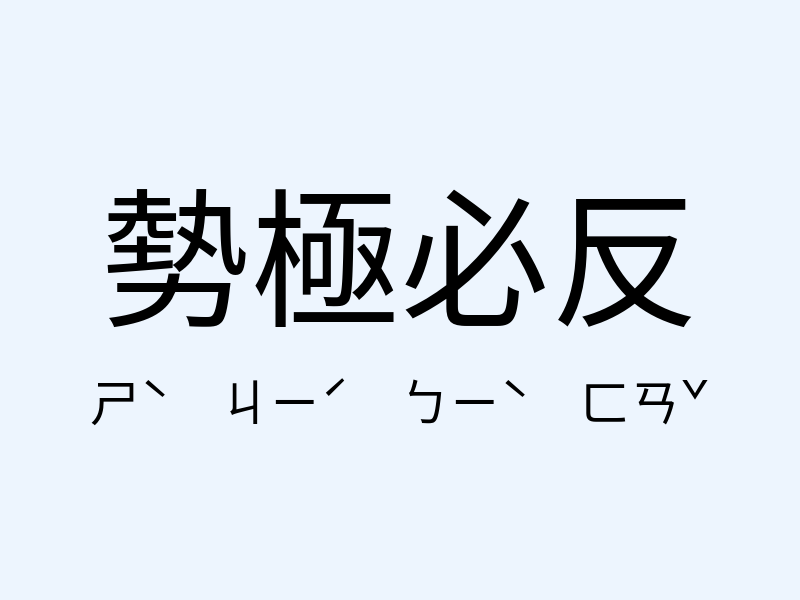 勢極必反

ㄕˋ ㄐㄧˊ ㄅㄧˋ ㄈㄢˇ